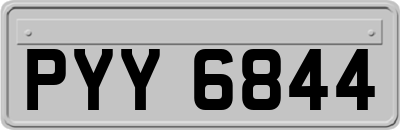 PYY 6844